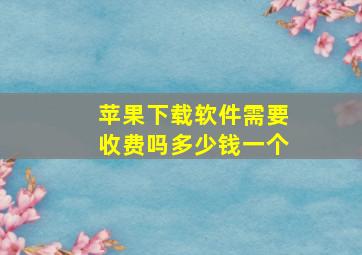 苹果下载软件需要收费吗多少钱一个